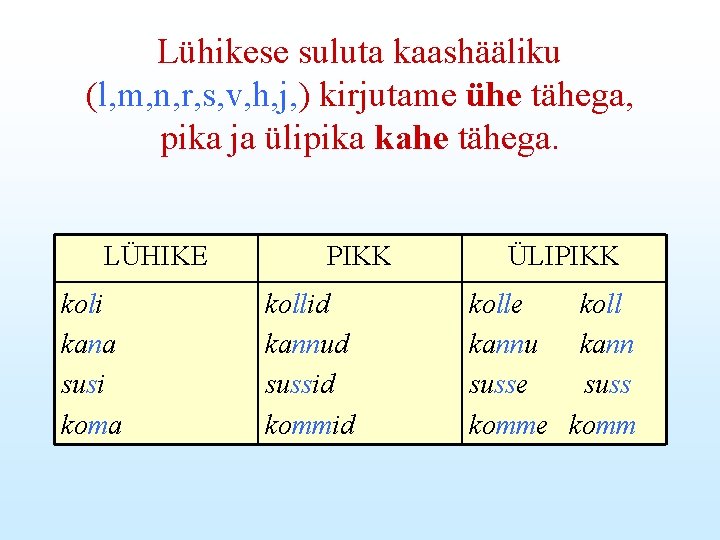 Lühikese suluta kaashääliku (l,m,n,r,s,v,h,j,) kirjutame ühe tähega, pika ja ülipika kahe tähega.

| LÜHIKE | PIKK | ÜLIPIKK |
|---|---|---|
| koli | kollid | kolle koll |
| kana | kannud | kannu kann |
| susi | sussid | susse suss |
| koma | kommid | komme komm |